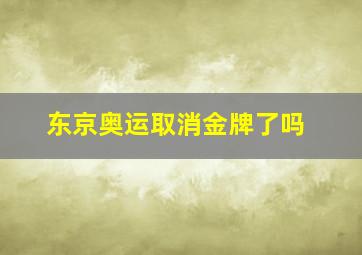 东京奥运取消金牌了吗